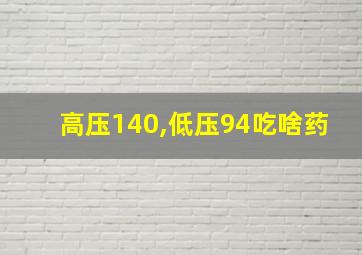 高压140,低压94吃啥药